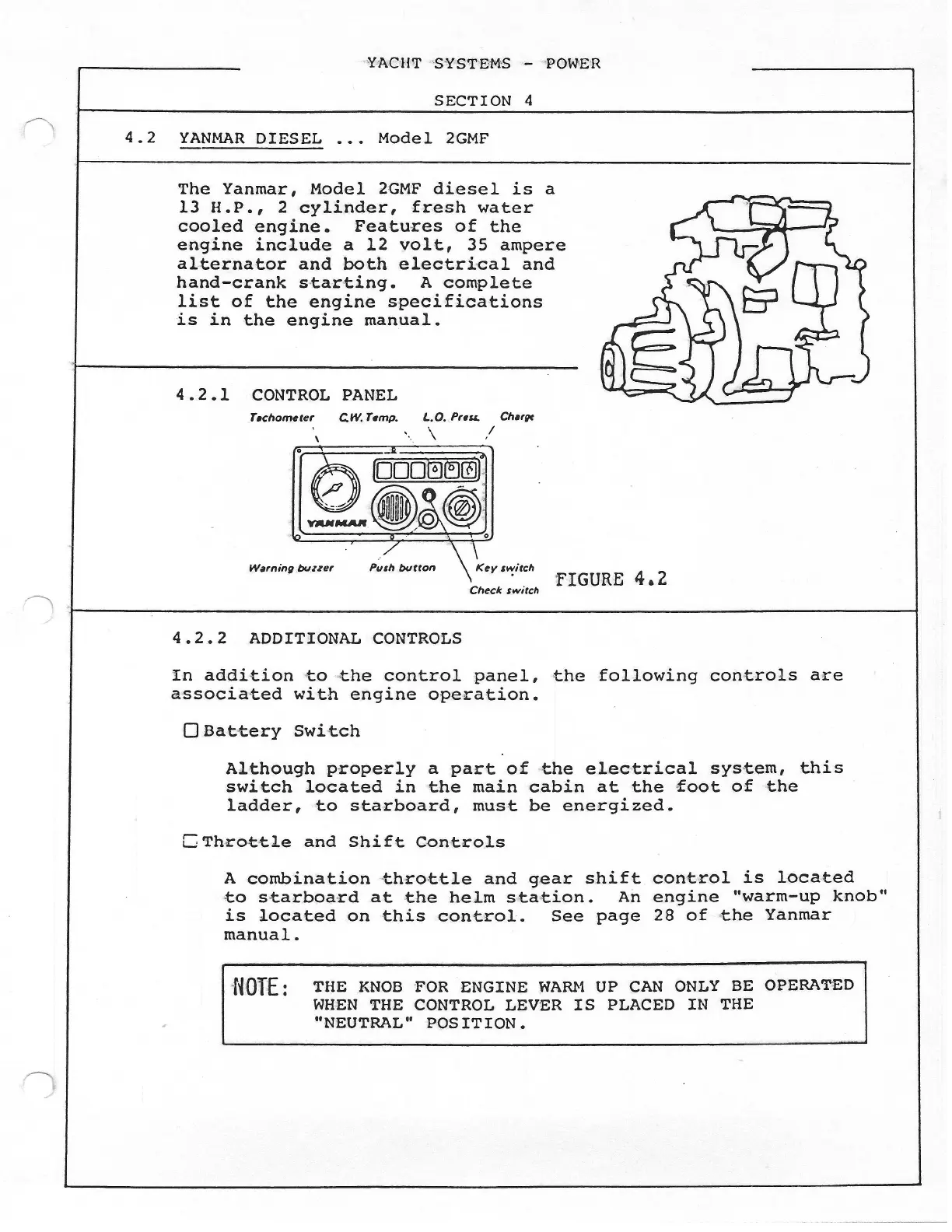 YACHT SYSTEMS - POWER

SECTION 4

4.2 YANMAR DIESEL ... Model 2GMF

The Yanmar, Model 2GMF diesel is a 13 H.P., 2 cylinder, fresh water cooled engine. Features of the engine include a 12 volt, 35 ampere alternator and both electrical and hand-crank starting. A complete list of the engine specifications is in the engine manual.

4.2.1 CONTROL PANEL

Tachometer C.W. Temp. L.O. Press. Charge

YANMAR

Warning buzzer Push button Key switch Check switch

FIGURE 4.2

4.2.2 ADDITIONAL CONTROLS

In addition to the control panel, the following controls are associated with engine operation.

☐ Battery Switch

Although properly a part of the electrical system, this switch located in the main cabin at the foot of the ladder, to starboard, must be energized.

☐ Throttle and Shift Controls

A combination throttle and gear shift control is located to starboard at the helm station. An engine "warm-up knob" is located on this control. See page 28 of the Yanmar manual.

NOTE: THE KNOB FOR ENGINE WARM UP CAN ONLY BE OPERATED WHEN THE CONTROL LEVER IS PLACED IN THE "NEUTRAL" POSITION.